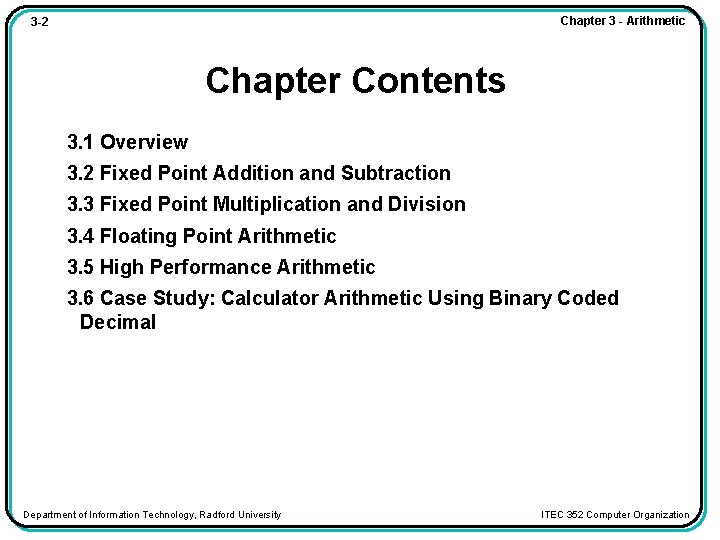 3-2

Chapter 3 - Arithmetic

Chapter Contents

3.1 Overview

3.2 Fixed Point Addition and Subtraction

3.3 Fixed Point Multiplication and Division

3.4 Floating Point Arithmetic

3.5 High Performance Arithmetic

3.6 Case Study: Calculator Arithmetic Using Binary Coded Decimal

Department of Information Technology, Radford University

ITEC 352 Computer Organization